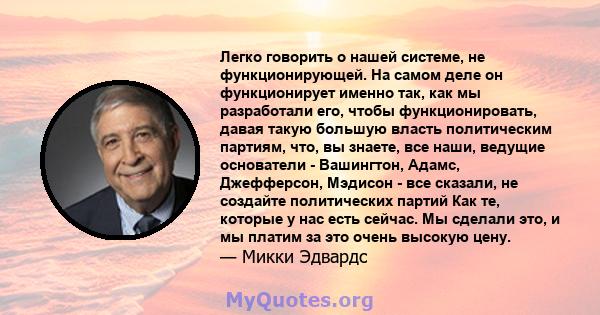 Легко говорить о нашей системе, не функционирующей. На самом деле он функционирует именно так, как мы разработали его, чтобы функционировать, давая такую большую власть политическим партиям, что, вы знаете, все наши, ведущие основатели - Вашингтон, Адамс, Джефферсон, Мэдисон - все сказали, не создайте политических партий Как те, которые у нас есть сейчас. Мы сделали это, и мы платим за это очень высокую цену.
— Микки Эдвардс

MyQuotes.org